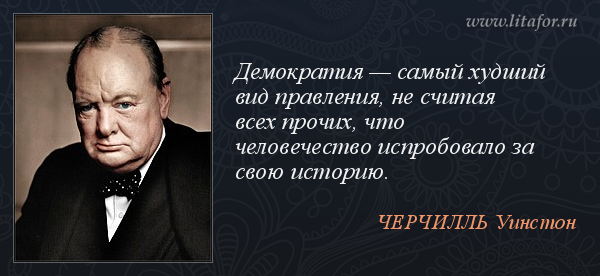 www.litafor.ru

Демократия — самый худший вид правления, не считая всех прочих, что человечество испробовало за свою историю.

ЧЕРЧИЛЛЬ Уинстон